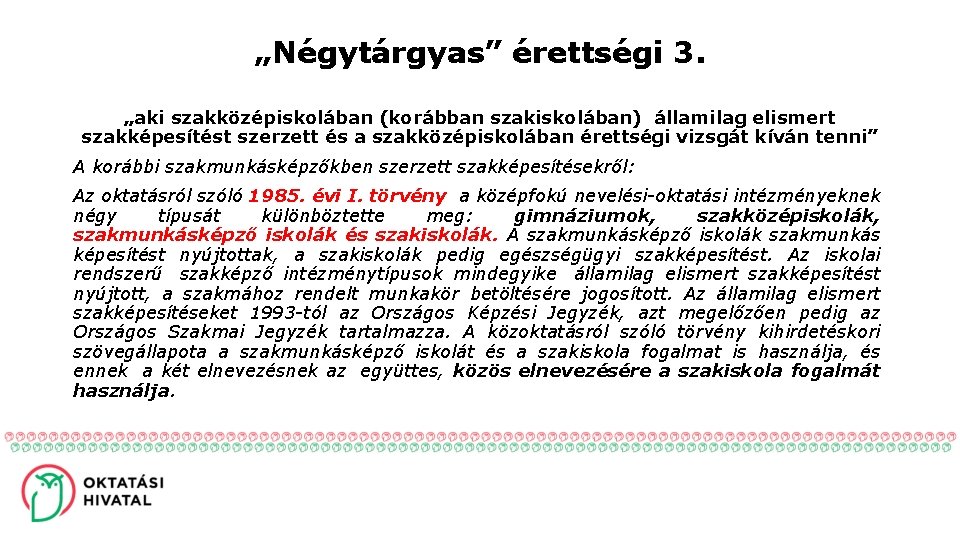 „Négytárgyas” érettségi 3.

„aki szakközépiskolában (korábban szakiskolában) államilag elismert szakképesítést szerzett és a szakközépiskolában érettségi vizsgát kíván tenni”

A korábbi szakmunkásképzőkben szerzett szakképesítésekről:

Az oktatásról szóló 1985. évi I. törvény a középfokú nevelési-oktatási intézményeknek négy típusát különböztette meg: gimnáziumok, szakközépiskolák, szakmunkásképző iskolák és szakiskolák. A szakmunkásképző iskolák szakmunkás képesítést nyújtottak, a szakiskolák pedig egészségügyi szakképesítést. Az iskolai rendszerű szakképző intézménytípusok mindegyike államilag elismert szakképesítést nyújtott, a szakmához rendelt munkakör betöltésére jogosított. Az államilag elismert szakképesítéseket 1993-tól az Országos Képzési Jegyzék, azt megelőzően pedig az Országos Szakmai Jegyzék tartalmazza. A közoktatásról szóló törvény kihirdetéskori szövegállapota a szakmunkásképző iskolát és a szakiskola fogalmat is használja, és ennek a két elnevezésnek az együttes, közös elnevezésére a szakiskola fogalmát használja.

OKTATÁSI HIVATAL